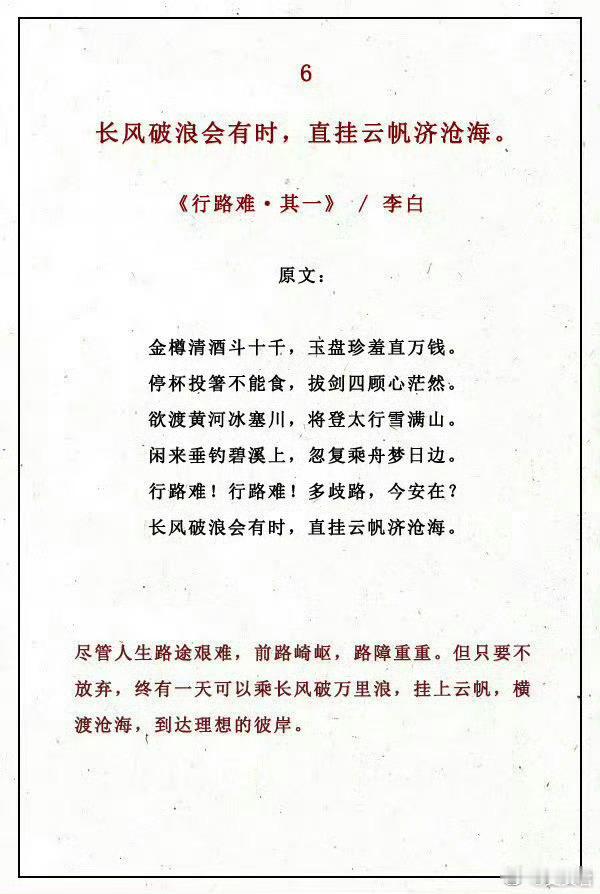 6

长风破浪会有时，直挂云帆济沧海。

《行路难·其一》 / 李白

原文：

金樽清酒斗十千，玉盘珍羞直万钱。
停杯投箸不能食，拔剑四顾心茫然。
欲渡黄河冰塞川，将登太行雪满山。
闲来垂钓碧溪上，忽复乘舟梦日边。
行路难！行路难！多歧路，今安在？
长风破浪会有时，直挂云帆济沧海。

尽管人生路途艰难，前路崎岖，路障重重。但只要不放弃，终有一天可以乘长风破万里浪，挂上云帆，横渡沧海，到达理想的彼岸。